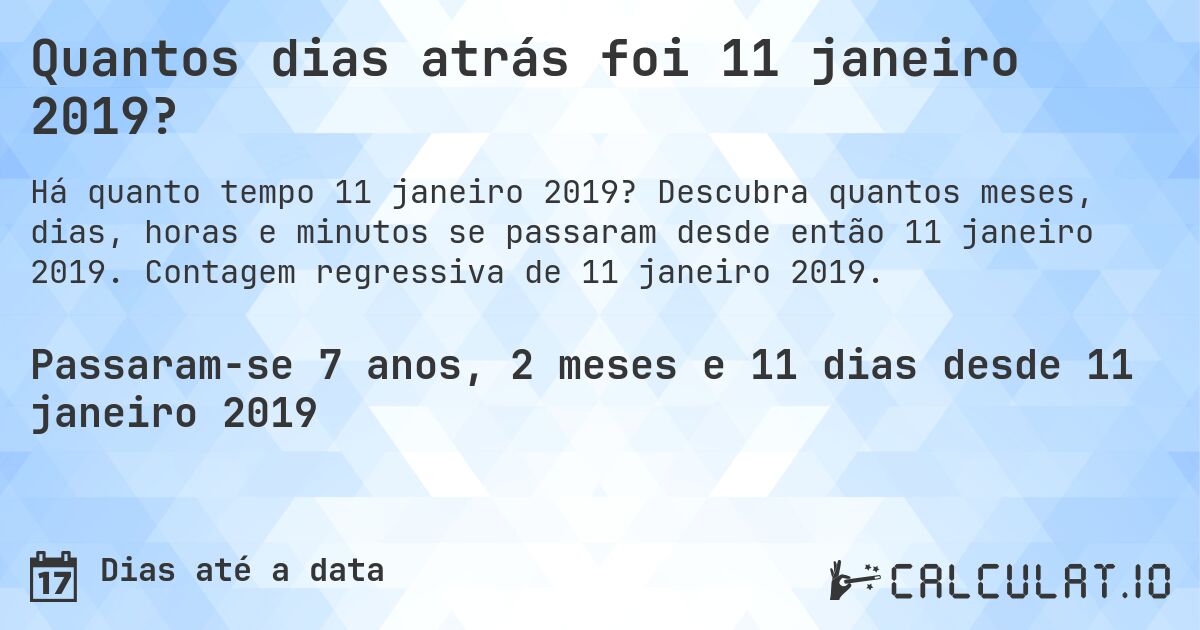 Quantos dias atrás foi 11 janeiro 2019?

Há quanto tempo 11 janeiro 2019? Descubra quantos meses, dias, horas e minutos se passaram desde então 11 janeiro 2019. Contagem regressiva de 11 janeiro 2019.

Passaram-se 7 anos, 2 meses e 11 dias desde 11 janeiro 2019

17

Dias até a data

CALCULAT.IO